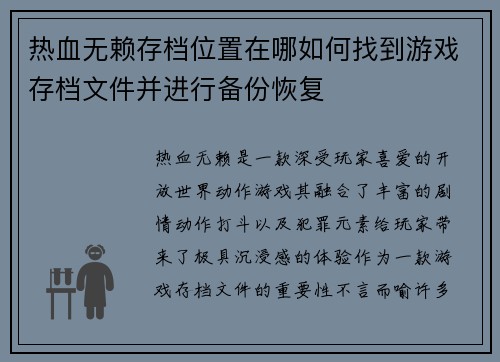 热血无赖存档位置在哪如何找到游戏存档文件并进行备份恢复

热血无赖是一款深受玩家喜爱的开放世界动作游戏其融合了丰富的剧情动作打斗以及犯罪元素给玩家带来了极具沉浸感的体验作为一款游戏存档文件的重要性不言而喻许多